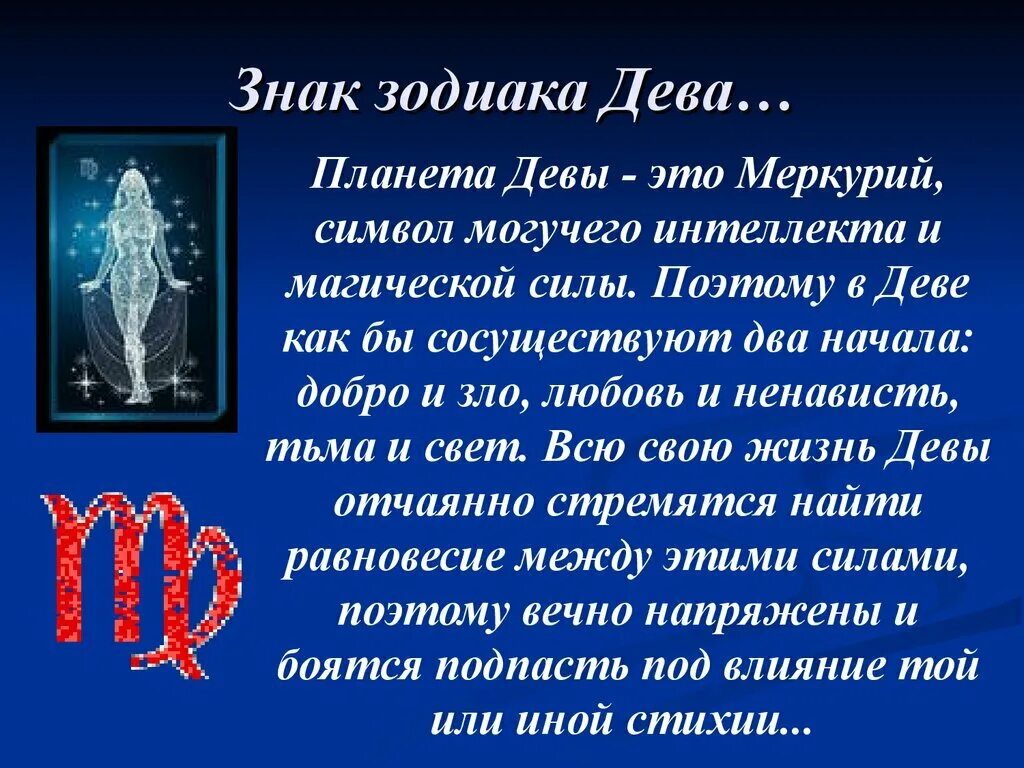 Знак зодиака Дева…

Планета Девы - это Меркурий, символ могучего интеллекта и магической силы. Поэтому в Деве как бы сосуществуют два начала: добро и зло, любовь и ненависть, тьма и свет. Всю свою жизнь Девы отчаянно стремятся найти равновесие между этими силами, поэтому вечно напряжены и боятся подпасть под влияние той или иной стихии...